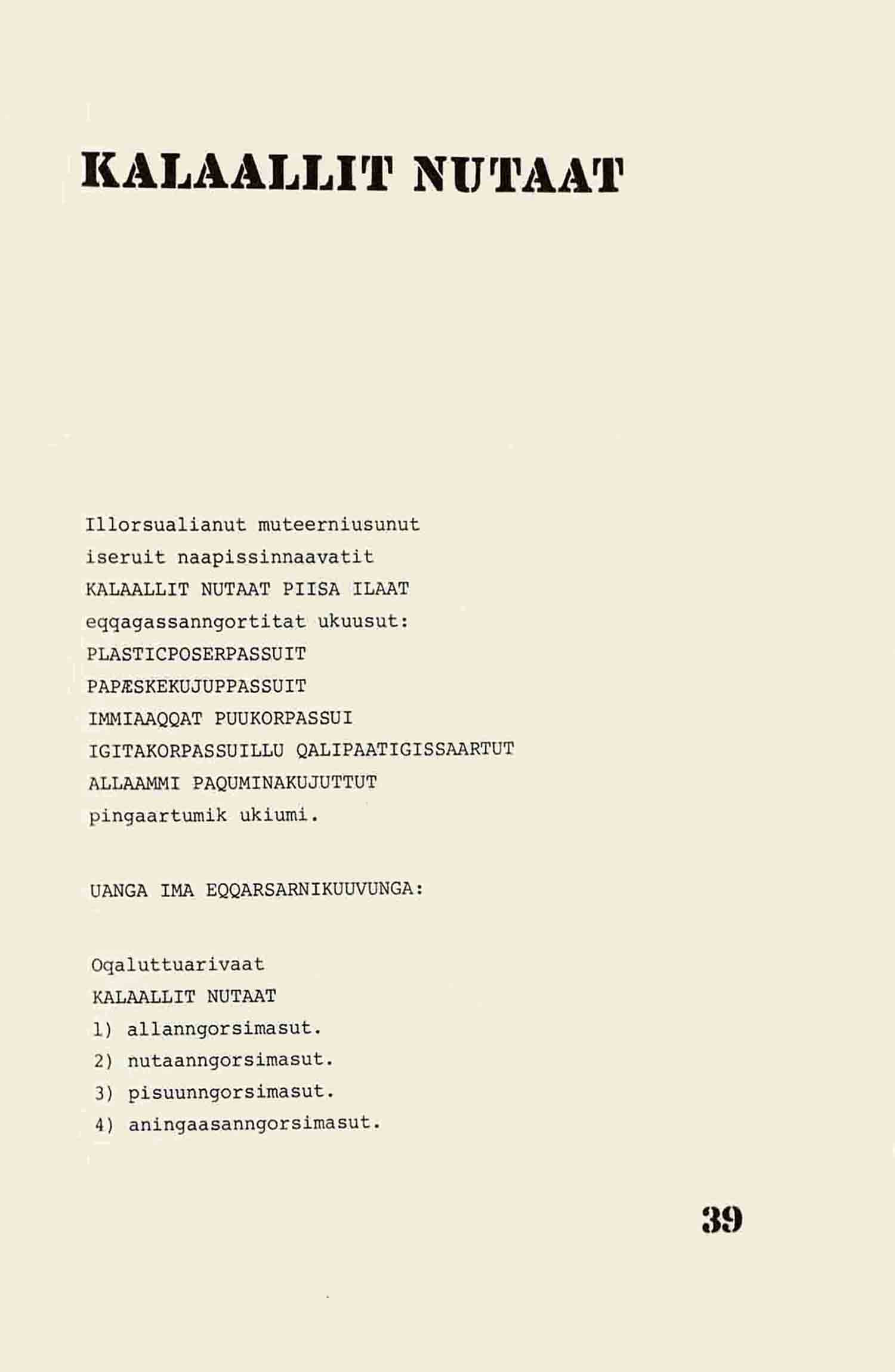 KALAALLIT NUTAAT

Illorsualianut muteerniusunut
iseruit naapissinnaavatit
KALAALLIT NUTAAT PIISA ILAAT
eqqagassanngortitat ukuusut:
PLASTICPOSERPASSUIT
PAPÆSKEKUJUPPASSUIT
IMMIAAQQAT PUUKORPASSUI
IGITAKORPASSUILLU QALIPAATIGISSAARTUT
ALLAAMMI PAQUMINAKUJUTTUT
pingaartumik ukiumi.

UANGA IMA EQQARSARNIKUUVUNGA:

Oqaluttuarivaat
KALAALLIT NUTAAT
1) allanngorsimasut.
2) nutaanngorsimasut.
3) pisuunngorsimasut.
4) aningaasanngorsimasut.

39